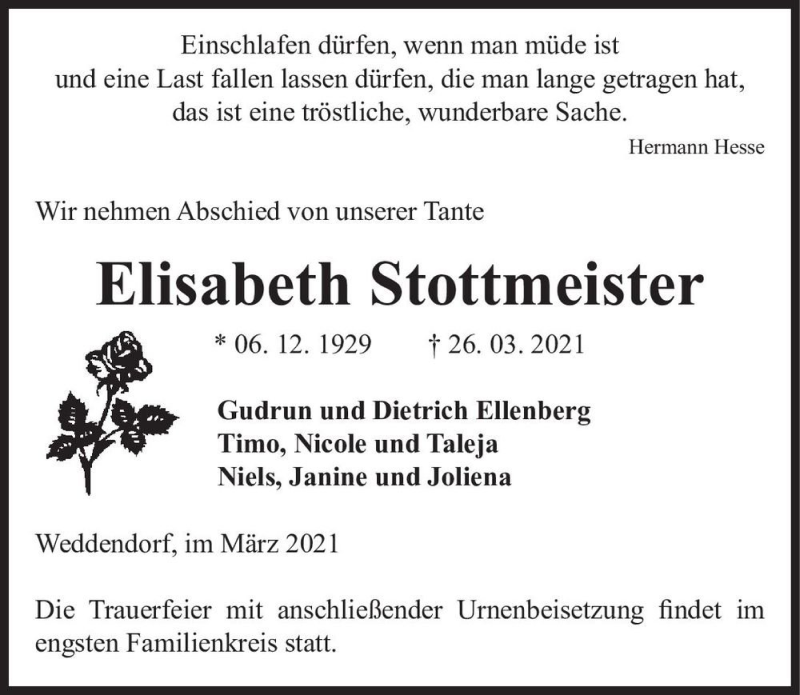 Einschlafen dürfen, wenn man müde ist
und eine Last fallen lassen dürfen, die man lange getragen hat,
das ist eine tröstliche, wunderbare Sache.

Hermann Hesse

Wir nehmen Abschied von unserer Tante

Elisabeth Stottmeister

* 06. 12. 1929 † 26. 03. 2021

Gudrun und Dietrich Ellenberg
Timo, Nicole und Taleja
Niels, Janine und Joliena

Weddendorf, im März 2021

Die Trauerfeier mit anschließender Urnenbeisetzung findet im engsten Familienkreis statt.